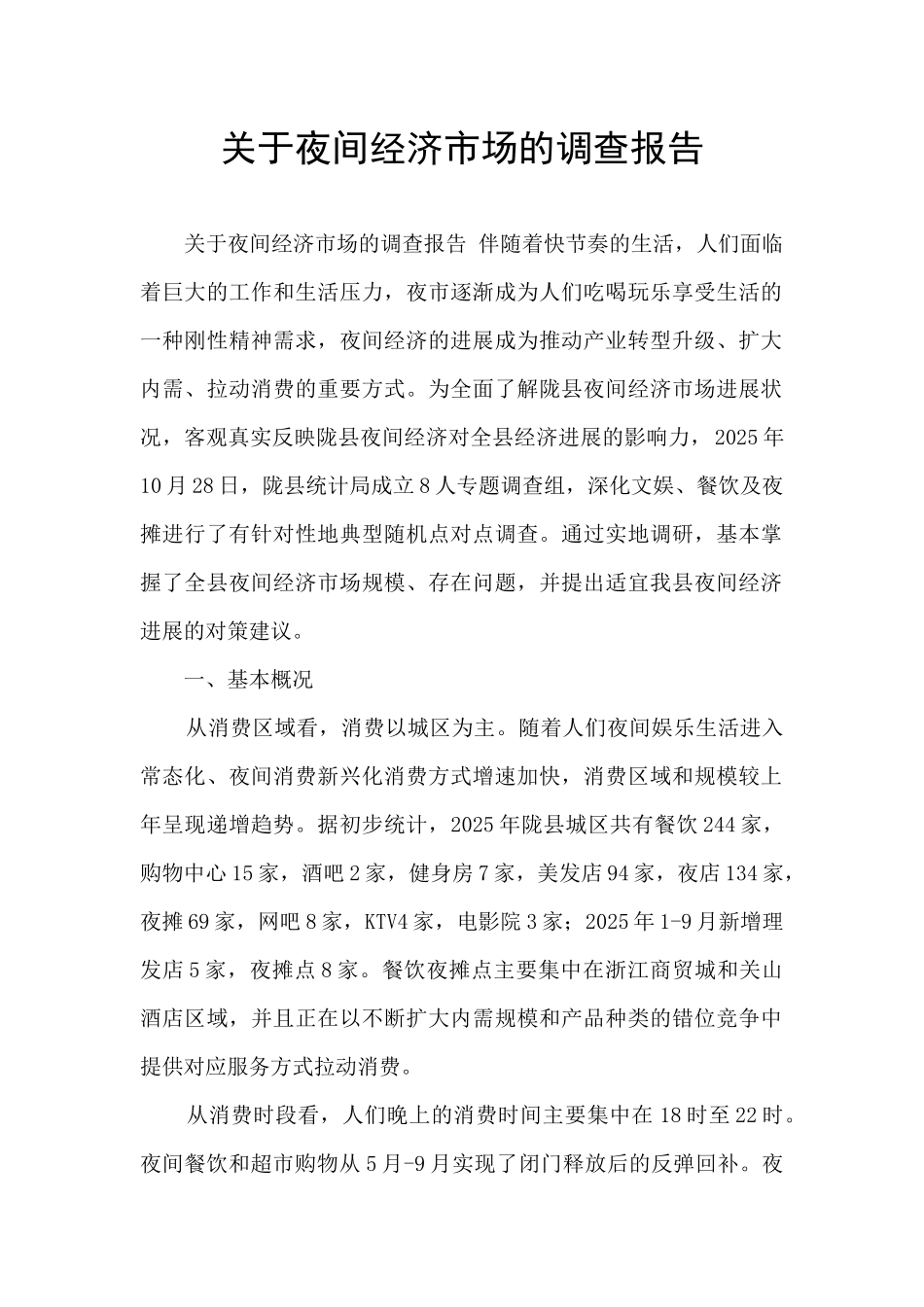 关于夜间经济市场的调查报告

关于夜间经济市场的调查报告 伴随着快节奏的生活，人们面临着巨大的工作和生活压力，夜市逐渐成为人们吃喝玩乐享受生活的一种刚性精神需求，夜间经济的进展成为推动产业转型升级、扩大内需、拉动消费的重要方式。为全面了解陇县夜间经济市场进展状况，客观真实反映陇县夜间经济对全县经济进展的影响力，2025年10月28日，陇县统计局成立8人专题调查组，深化文娱、餐饮及夜摊进行了有针对性地典型随机点对点调查。通过实地调研，基本掌握了全县夜间经济市场规模、存在问题，并提出适宜我县夜间经济进展的对策建议。

一、基本概况

从消费区域看，消费以城区为主。随着人们夜间娱乐生活进入常态化、夜间消费新兴化消费方式增速加快，消费区域和规模较上年呈现递增趋势。据初步统计，2025年陇县城区共有餐饮244家，购物中心15家，酒吧2家，健身房7家，美发店94家，夜店134家，夜摊69家，网吧8家，KTV4家，电影院3家；2025年1-9月新增理发店5家，夜摊点8家。餐饮夜摊点主要集中在浙江商贸城和关山酒店区域，并且正在以不断扩大内需规模和产品种类的错位竞争中提供对应服务方式拉动消费。

从消费时段看，人们晚上的消费时间主要集中在18时至22时。夜间餐饮和超市购物从5月-9月实现了闭门释放后的反弹回补。夜